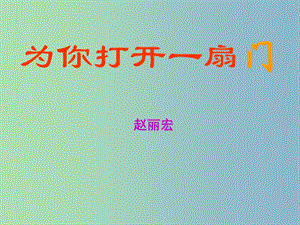 为你打开一扇门

赵丽宏